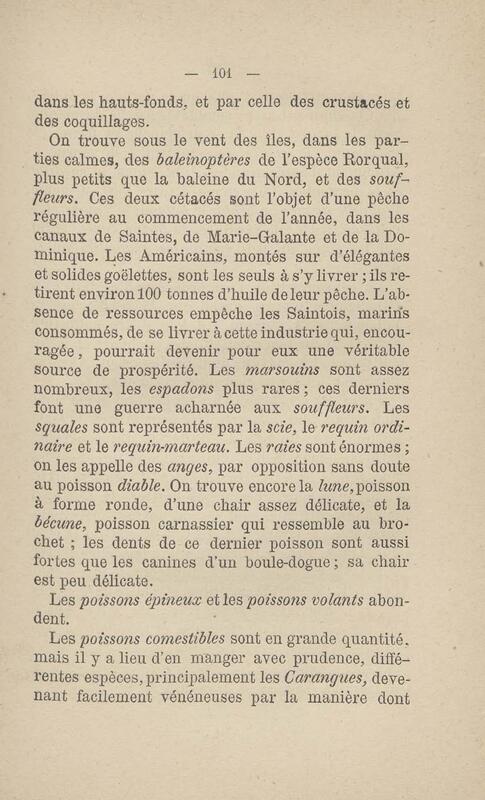 — 101 —

dans les hauts-fonds, et par celle des crustacés et des coquillages.

On trouve sous le vent des îles, dans les parties calmes, des baleinoptères de l'espèce Rorqual, plus petits que la baleine du Nord, et des souffleurs. Ces deux cétacés sont l'objet d'une pêche régulière au commencement de l'année, dans les canaux de Saintes, de Marie-Galante et de la Dominique. Les Américains, montés sur d'élégantes et solides goëlettes, sont les seuls à s'y livrer ; ils retirent environ 100 tonnes d'huile de leur pêche. L'absence de ressources empêche les Saintois, marins consommés, de se livrer à cette industrie qui, encouragée, pourrait devenir pour eux une véritable source de prospérité. Les marsouins sont assez nombreux, les espadons plus rares ; ces derniers font une guerre acharnée aux souffleurs. Les squales sont représentés par la scie, le requin ordinaire et le requin-marteau. Les raies sont énormes ; on les appelle des anges, par opposition sans doute au poisson diable. On trouve encore la lune, poisson à forme ronde, d'une chair assez délicate, et la bécune, poisson carnassier qui ressemble au brochet ; les dents de ce dernier poisson sont aussi fortes que les canines d'un boule-dogue ; sa chair est peu délicate.

Les poissons épineux et les poissons volants abondent.

Les poissons comestibles sont en grande quantité, mais il y a lieu d'en manger avec prudence, différentes espèces, principalement les Carangues, devenant facilement vénéneuses par la manière dont